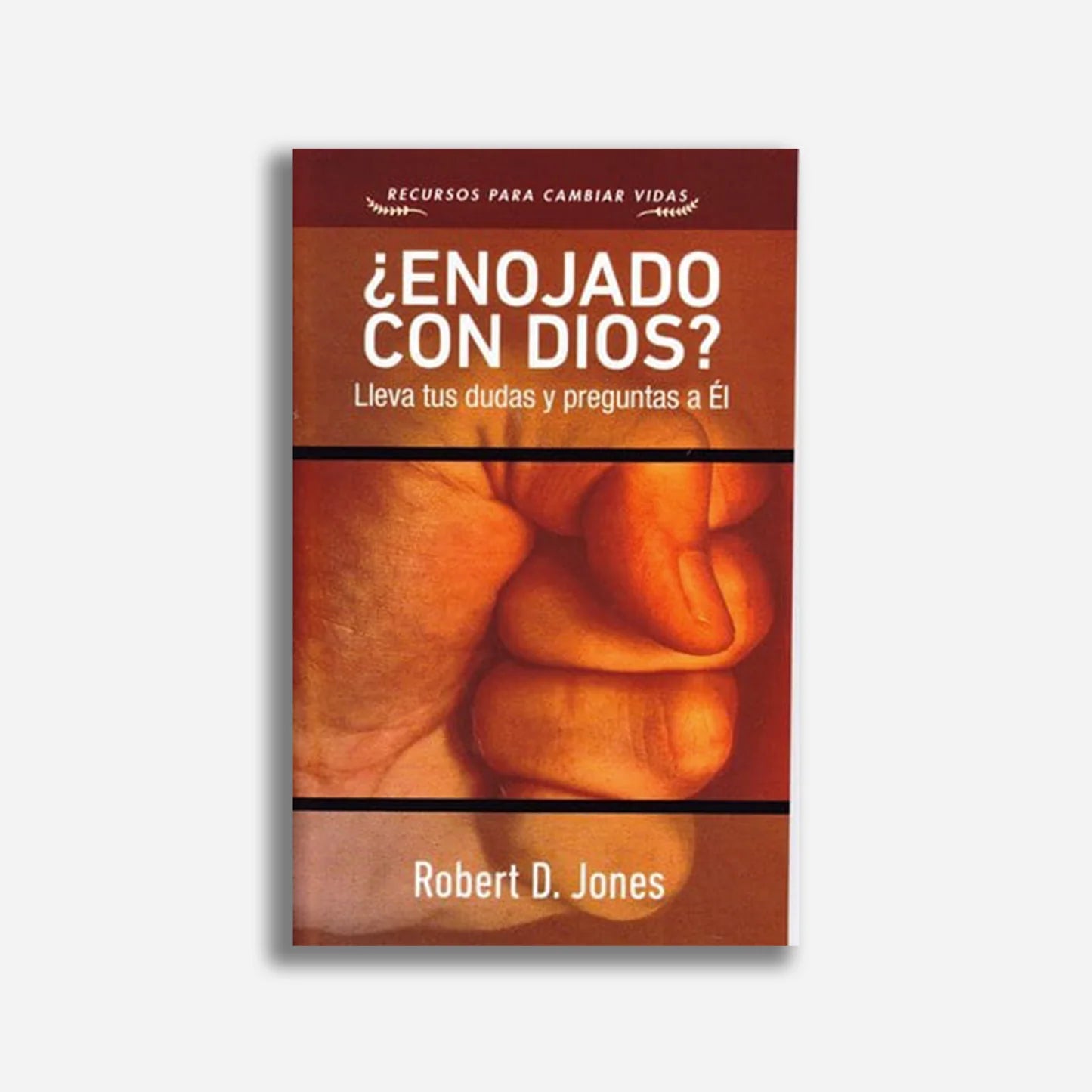 RECURSOS PARA CAMBIAR VIDAS

¿ENOJADO CON DIOS?

Lleva tus dudas y preguntas a Él

Robert D. Jones